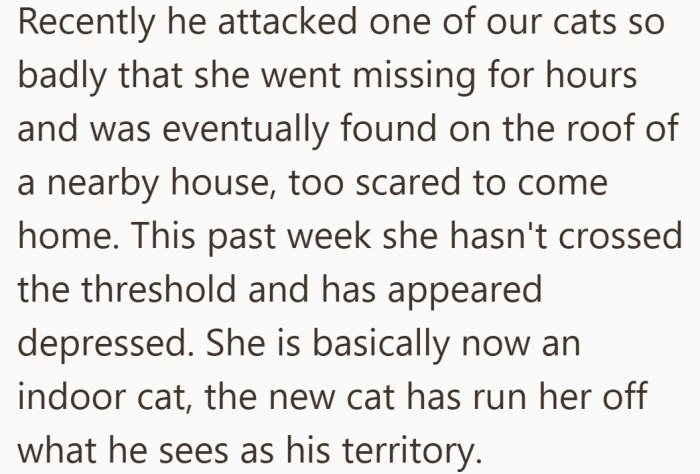 Recently he attacked one of our cats so badly that she went missing for hours and was eventually found on the roof of a nearby house, too scared to come home. This past week she hasn't crossed the threshold and has appeared depressed. She is basically now an indoor cat, the new cat has run her off what he sees as his territory.